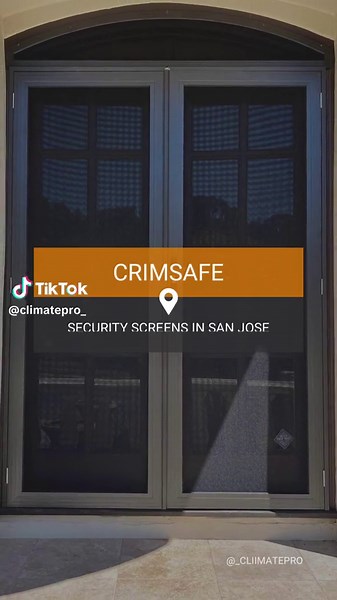 CRIMSAFE

TikTok
@climatepro_

SECURITY SCREENS IN SAN JOSE

@_CLIIMATEPRO